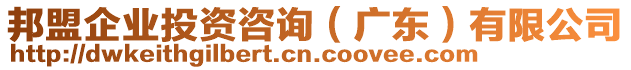 邦盟企业投资咨询（广东）有限公司
http://dwkeithgilbert.cn.coovee.com